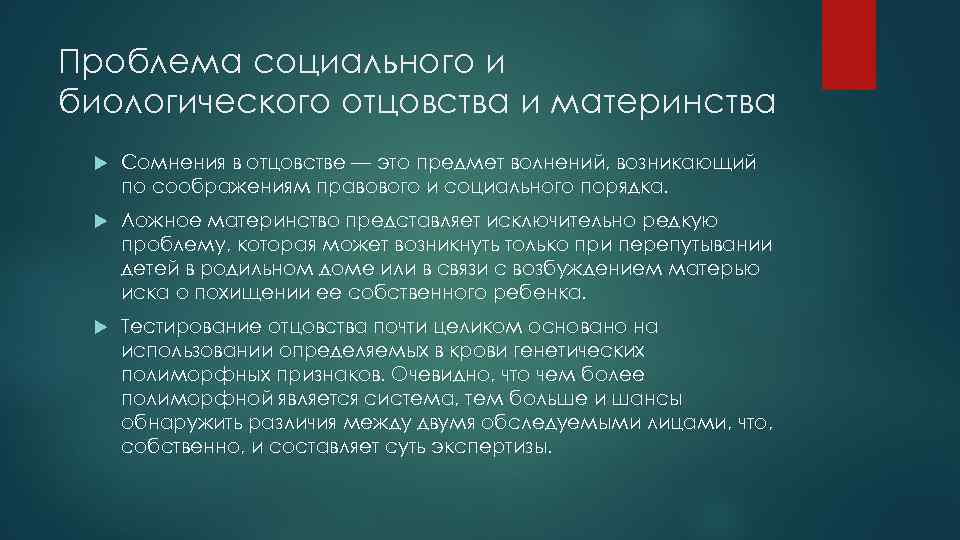 Проблема социального и биологического отцовства и материнства

Сомнения в отцовстве — это предмет волнений, возникающий по соображениям правового и социального порядка.

Ложное материнство представляет исключительно редкую проблему, которая может возникнуть только при перепутывании детей в родильном доме или в связи с возбуждением матерью иска о похищении ее собственного ребенка.

Тестирование отцовства почти целиком основано на использовании определяемых в крови генетических полиморфных признаков. Очевидно, что чем более полиморфной является система, тем больше и шансы обнаружить различия между двумя обследуемыми лицами, что, собственно, и составляет суть экспертизы.